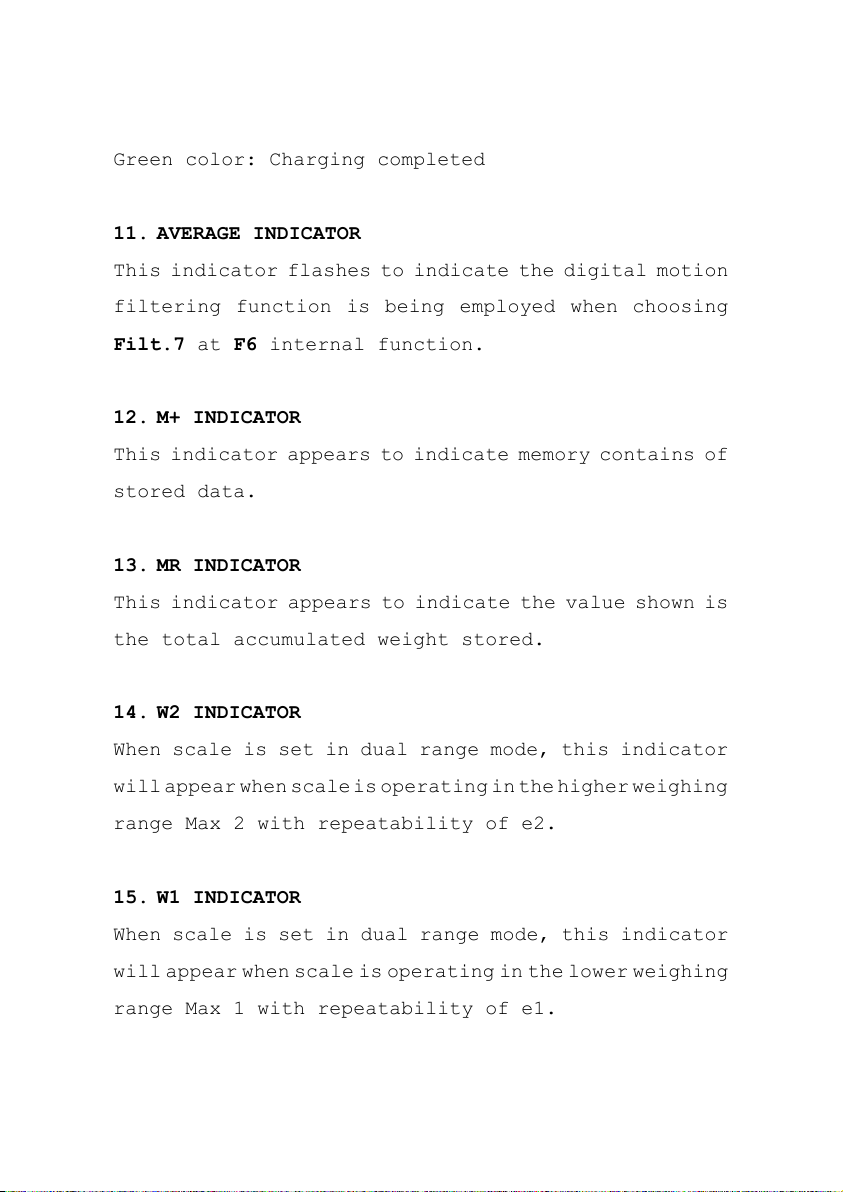 Green color: Charging completed

11. AVERAGE INDICATOR
This indicator flashes to indicate the digital motion filtering function is being employed when choosing Filt.7 at F6 internal function.

12. M+ INDICATOR
This indicator appears to indicate memory contains of stored data.

13. MR INDICATOR
This indicator appears to indicate the value shown is the total accumulated weight stored.

14. W2 INDICATOR
When scale is set in dual range mode, this indicator will appear when scale is operating in the higher weighing range Max 2 with repeatability of e2.

15. W1 INDICATOR
When scale is set in dual range mode, this indicator will appear when scale is operating in the lower weighing range Max 1 with repeatability of e1.